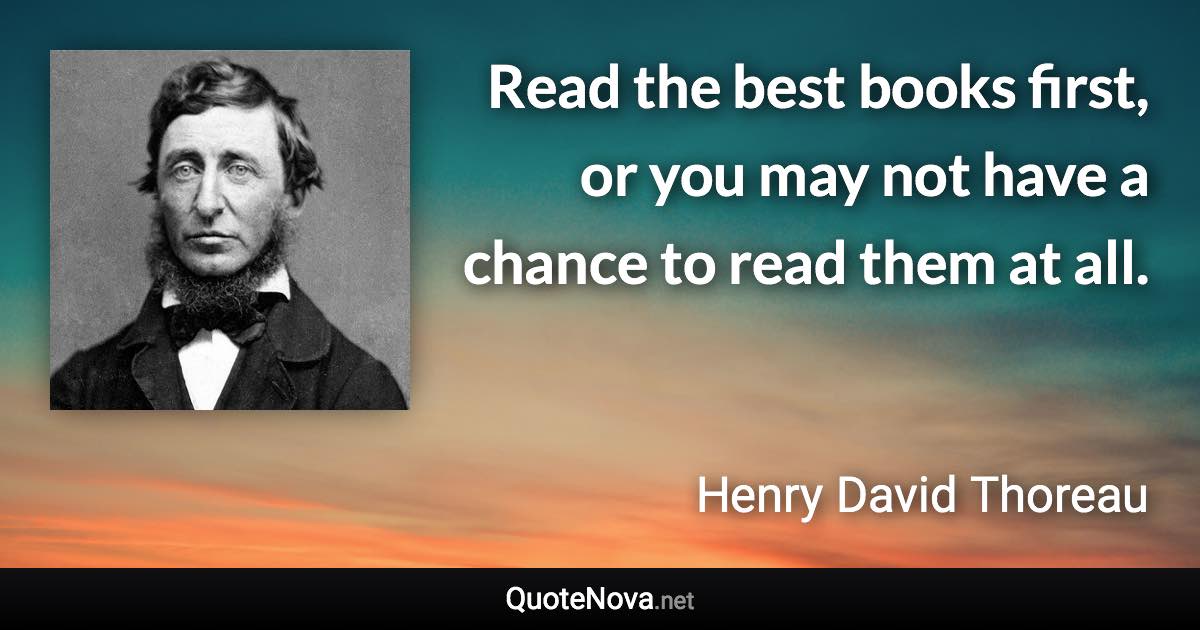 Read the best books first, or you may not have a chance to read them at all.

Henry David Thoreau

QuoteNova.net